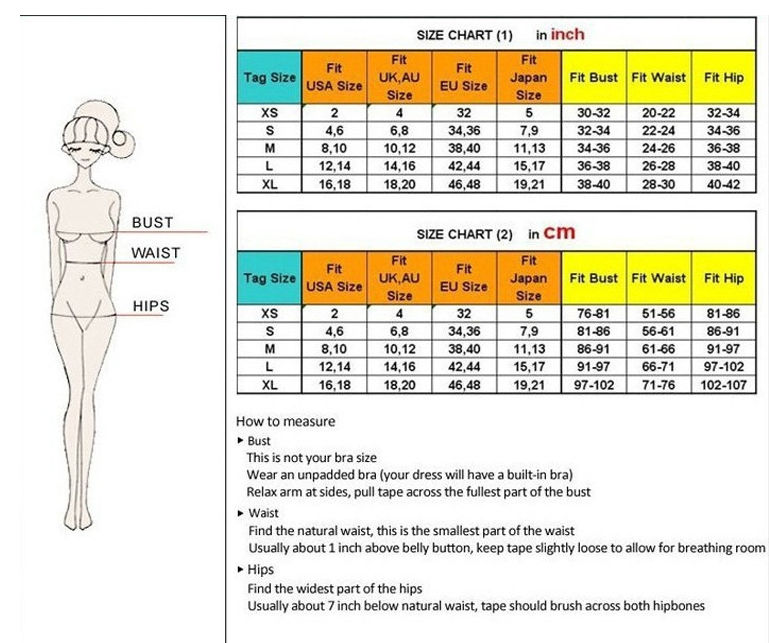 BUST
WAIST
HIPS

SIZE CHART (1) in inch

| Tag Size | Fit USA Size | Fit UK,AU Size | Fit EU Size | Fit Japan Size | Fit Bust | Fit Waist | Fit Hip |
|---|---|---|---|---|---|---|---|
| XS | 2 | 4 | 32 | 5 | 30-32 | 20-22 | 32-34 |
| S | 4,6 | 6,8 | 34,36 | 7,9 | 32-34 | 22-24 | 34-36 |
| M | 8,10 | 10,12 | 38,40 | 11,13 | 34-36 | 24-26 | 36-38 |
| L | 12,14 | 14,16 | 42,44 | 15,17 | 36-38 | 26-28 | 38-40 |
| XL | 16,18 | 18,20 | 46,48 | 19,21 | 38-40 | 28-30 | 40-42 |

SIZE CHART (2) in cm

| Tag Size | Fit USA Size | Fit UK,AU Size | Fit EU Size | Fit Japan Size | Fit Bust | Fit Waist | Fit Hip |
|---|---|---|---|---|---|---|---|
| XS | 2 | 4 | 32 | 5 | 76-81 | 51-56 | 81-86 |
| S | 4,6 | 6,8 | 34,36 | 7,9 | 81-86 | 56-61 | 86-91 |
| M | 8,10 | 10,12 | 38,40 | 11,13 | 86-91 | 61-66 | 91-97 |
| L | 12,14 | 14,16 | 42,44 | 15,17 | 91-97 | 66-71 | 97-102 |
| XL | 16,18 | 18,20 | 46,48 | 19,21 | 97-102 | 71-76 | 102-107 |

How to measure
▸ Bust
This is not your bra size
Wear an unpadded bra (your dress will have a built-in bra)
Relax arm at sides, pull tape across the fullest part of the bust
▸ Waist
Find the natural waist, this is the smallest part of the waist
Usually about 1 inch above belly button, keep tape slightly loose to allow for breathing room
▸ Hips
Find the widest part of the hips
Usually about 7 inch below natural waist, tape should brush across both hipbones